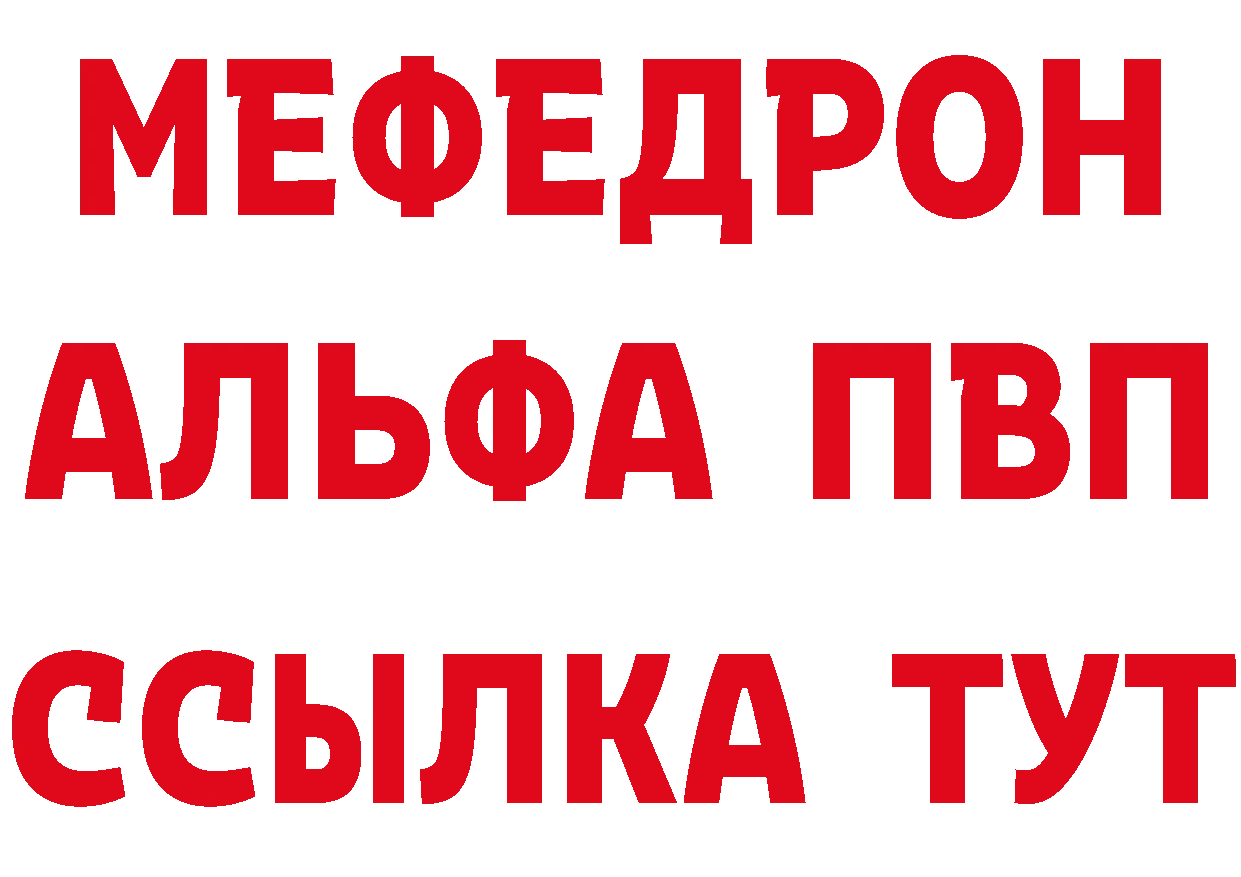 МЕФЕДРОН
АЛЬФА ПВП
ССЫЛКА ТУТ